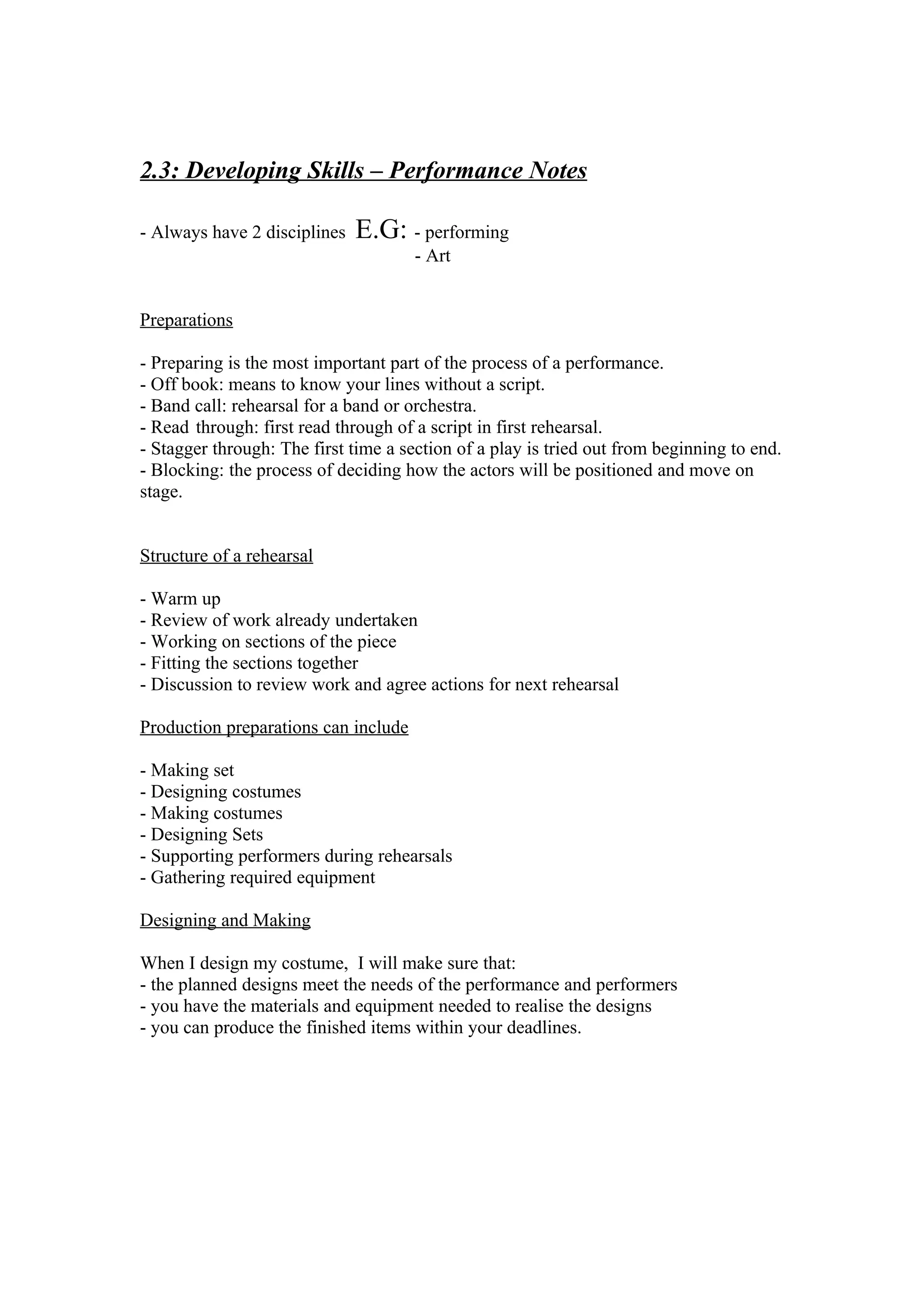 2.3: Developing Skills – Performance Notes

- Always have 2 disciplines E.G: - performing
- Art

Preparations

- Preparing is the most important part of the process of a performance.
- Off book: means to know your lines without a script.
- Band call: rehearsal for a band or orchestra.
- Read through: first read through of a script in first rehearsal.
- Stagger through: The first time a section of a play is tried out from beginning to end.
- Blocking: the process of deciding how the actors will be positioned and move on stage.

Structure of a rehearsal

- Warm up
- Review of work already undertaken
- Working on sections of the piece
- Fitting the sections together
- Discussion to review work and agree actions for next rehearsal

Production preparations can include

- Making set
- Designing costumes
- Making costumes
- Designing Sets
- Supporting performers during rehearsals
- Gathering required equipment

Designing and Making

When I design my costume, I will make sure that:
- the planned designs meet the needs of the performance and performers
- you have the materials and equipment needed to realise the designs
- you can produce the finished items within your deadlines.